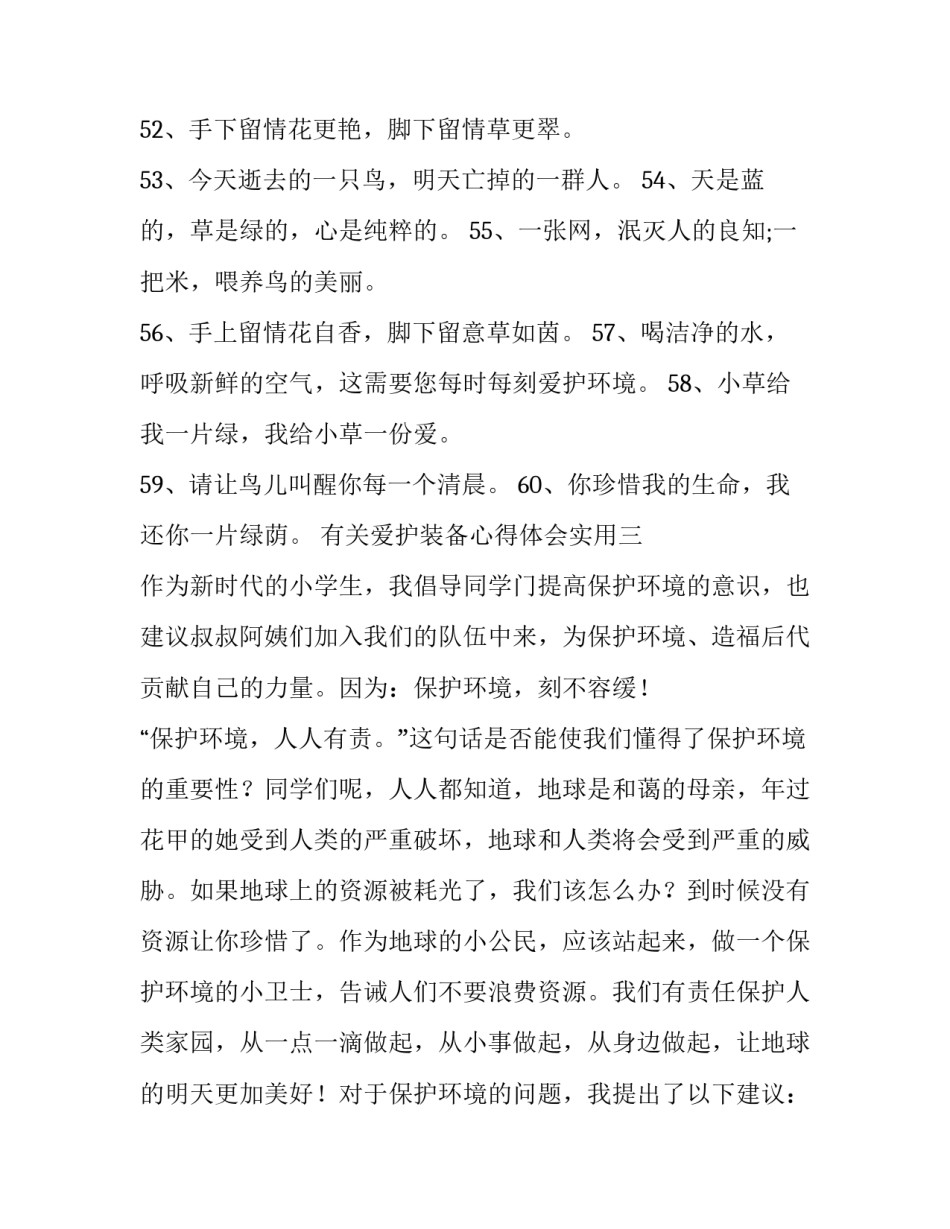 52、手下留情花更艳，脚下留情草更翠。

53、今天逝去的一只鸟，明天亡掉的一群人。 54、天是蓝的，草是绿的，心是纯粹的。 55、一张网，泯灭人的良知;一把米，喂养鸟的美丽。

56、手上留情花自香，脚下留意草如茵。 57、喝洁净的水，呼吸新鲜的空气，这需要您每时每刻爱护环境。 58、小草给我一片绿，我给小草一份爱。

59、请让鸟儿叫醒你每一个清晨。 60、你珍惜我的生命，我还你一片绿荫。 有关爱护装备心得体会实用三

作为新时代的小学生，我倡导同学门提高保护环境的意识，也建议叔叔阿姨们加入我们的队伍中来，为保护环境、造福后代贡献自己的力量。因为：保护环境，刻不容缓!

“保护环境，人人有责。”这句话是否能使我们懂得了保护环境的重要性？同学们呢，人人都知道，地球是和蔼的母亲，年过花甲的她受到人类的严重破坏，地球和人类将会受到严重的威胁。如果地球上的资源被耗光了，我们该怎么办？到时候没有资源让你珍惜了。作为地球的小公民，应该站起来，做一个保护环境的小卫士，告诫人们不要浪费资源。我们有责任保护人类家园，从一点一滴做起，从小事做起，从身边做起，让地球的明天更加美好！对于保护环境的问题，我提出了以下建议：